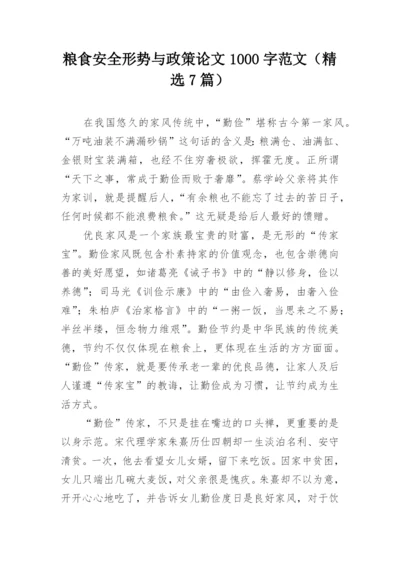 粮食安全形势与政策论文 1000 字范文（精选 7 篇）

在我国悠久的家风传统中，“勤俭”堪称古今第一家风。“万吨油装不满漏砂锅”这句话的含义是：粮满仓、油满缸、金银财宝装满箱，也经不住穷奢极欲，挥霍无度。正所谓“天下之事，常成于勤俭而败于奢靡”。蔡学岭父亲将其作为家训，就是提醒后人，“有余粮也不能忘了过去的苦日子，任何时候都不能浪费粮食。”这无疑是给后人最好的馈赠。

优良家风是一个家族最宝贵的财富，是无形的“传家宝”。勤俭家风既包含朴素持家的价值观念，也包含崇德向善的美好愿望，如诸葛亮《诫子书》中的“静以修身，俭以养德”；司马光《训俭示康》中的“由俭入奢易，由奢入俭难”；朱柏庐《治家格言》中的“一粥一饭，当思来之不易；半丝半缕，恒念物力维艰”。勤俭节约是中华民族的传统美德，节约不仅仅体现在粮食上，更体现在生活的方方面面。“勤俭”传家，就是要传承老一辈的优良品德，让家人及后人谨遵“传家宝”的教诲，让勤俭成为习惯，让节约成为生活方式。

“勤俭”传家，不只是挂在嘴边的口头禅，更重要的是以身示范。宋代理学家朱熹历仕四朝却一生淡泊名利、安守清贫。一次，他去看望女儿女婿，留下来吃饭。因家中贫困，女儿只端出几碗大麦饭，对父亲很是愧疚。朱熹却不以为意，开开心心地吃了，并告诉女儿勤俭度日是良好家风，对于饮